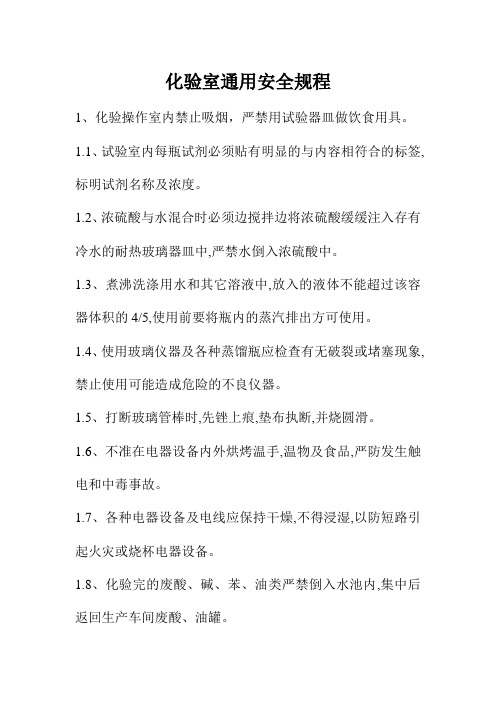 化验室通用安全规程

1、化验操作室内禁止吸烟，严禁用试验器皿做饮食用具。

1.1、试验室内每瓶试剂必须贴有明显的与内容相符合的标签,标明试剂名称及浓度。

1.2、浓硫酸与水混合时必须边搅拌边将浓硫酸缓缓注入存有冷水的耐热玻璃器皿中,严禁水倒入浓硫酸中。

1.3、煮沸洗涤用水和其它溶液中,放入的液体不能超过该容器体积的 4/5,使用前要将瓶内的蒸汽排出方可使用。

1.4、使用玻璃仪器及各种蒸馏瓶应检查有无破裂或堵塞现象,禁止使用可能造成危险的不良仪器。

1.5、打断玻璃管棒时,先锉上痕,垫布执断,并烧圆滑。

1.6、不准在电器设备内外烘烤温手,温物及食品,严防发生触电和中毒事故。

1.7、各种电器设备及电线应保持干燥,不得浸湿,以防短路引起火灾或烧杯电器设备。

1.8、化验完的废酸、碱、苯、油类严禁倒入水池内,集中后返回生产车间废酸、油罐。